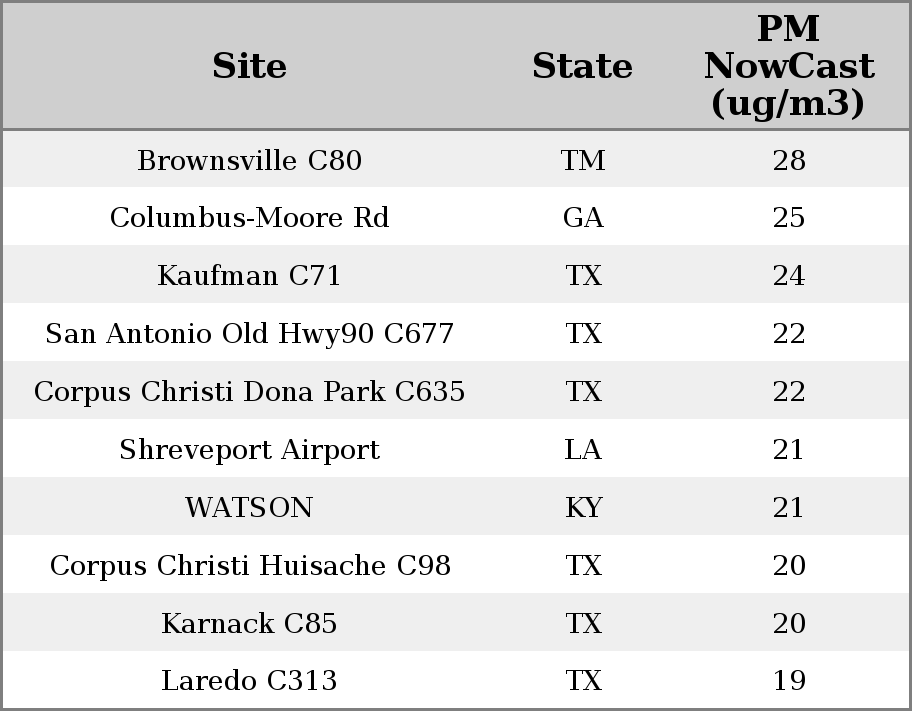 | Site | State | PM NowCast (ug/m3) |
|---|---|---|
| Brownsville C80 | TM | 28 |
| Columbus-Moore Rd | GA | 25 |
| Kaufman C71 | TX | 24 |
| San Antonio Old Hwy90 C677 | TX | 22 |
| Corpus Christi Dona Park C635 | TX | 22 |
| Shreveport Airport | LA | 21 |
| WATSON | KY | 21 |
| Corpus Christi Huisache C98 | TX | 20 |
| Karnack C85 | TX | 20 |
| Laredo C313 | TX | 19 |